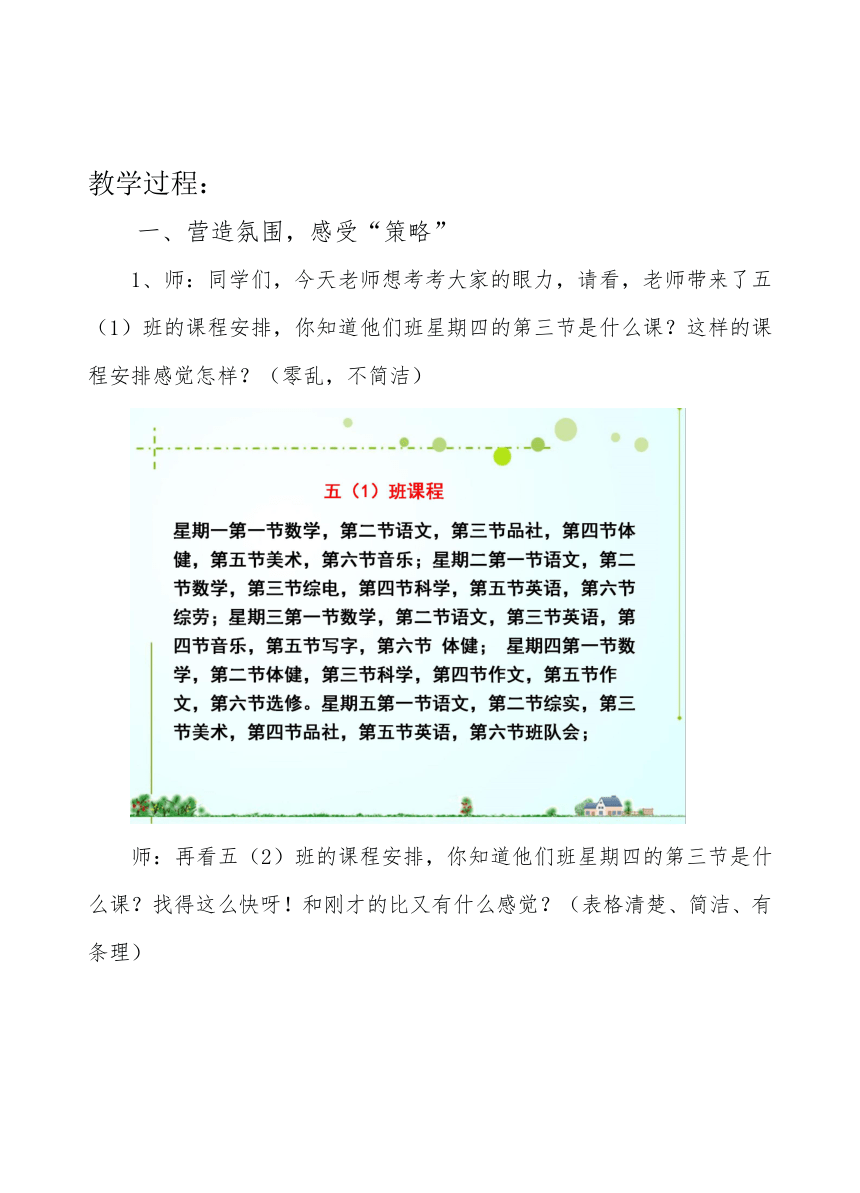 教学过程：

一、营造氛围，感受“策略”

1、师：同学们，今天老师想考考大家的眼力，请看，老师带来了五（1）班的课程安排，你知道他们班星期四的第三节是什么课？这样的课程安排感觉怎样？（零乱，不简洁）

五（1）班课程

星期一第一节数学，第二节语文，第三节品社，第四节体健，第五节美术，第六节音乐；星期二第一节语文，第二节数学，第三节综电，第四节科学，第五节英语，第六节综劳；星期三第一节数学，第二节语文，第三节英语，第四节音乐，第五节写字，第六节 体健； 星期四第一节数学，第二节体健，第三节科学，第四节作文，第五节作文，第六节选修。星期五第一节语文，第二节综实，第三节美术，第四节品社，第五节英语，第六节班队会；

师：再看五（2）班的课程安排，你知道他们班星期四的第三节是什么课？找得这么快呀！和刚才的比又有什么感觉？（表格清楚、简洁、有条理）